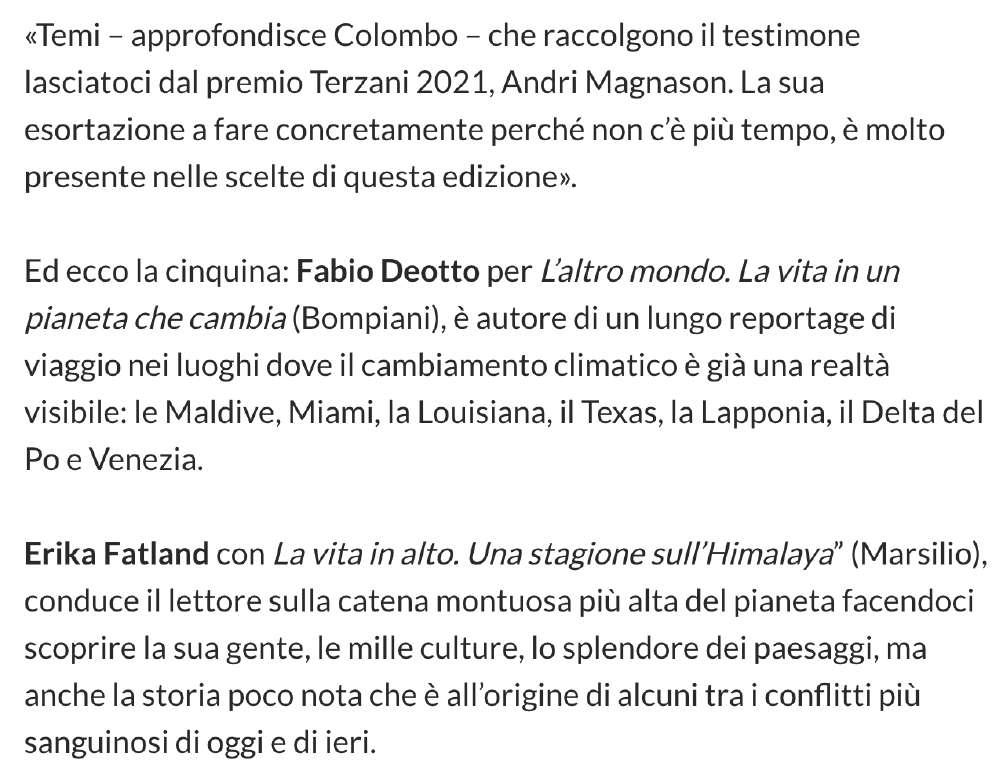 «Temi – approfondisce Colombo – che raccolgono il testimone lasciatoci dal premio Terzani 2021, Andri Magnason. La sua esortazione a fare concretamente perché non c'è più tempo, è molto presente nelle scelte di questa edizione».

Ed ecco la cinquina: Fabio Deotto per L'altro mondo. La vita in un pianeta che cambia (Bompiani), è autore di un lungo reportage di viaggio nei luoghi dove il cambiamento climatico è già una realtà visibile: le Maldive, Miami, la Louisiana, il Texas, la Lapponia, il Delta del Po e Venezia.

Erika Fatland con La vita in alto. Una stagione sull'Himalaya" (Marsilio), conduce il lettore sulla catena montuosa più alta del pianeta facendoci scoprire la sua gente, le mille culture, lo splendore dei paesaggi, ma anche la storia poco nota che è all'origine di alcuni tra i conflitti più sanguinosi di oggi e di ieri.